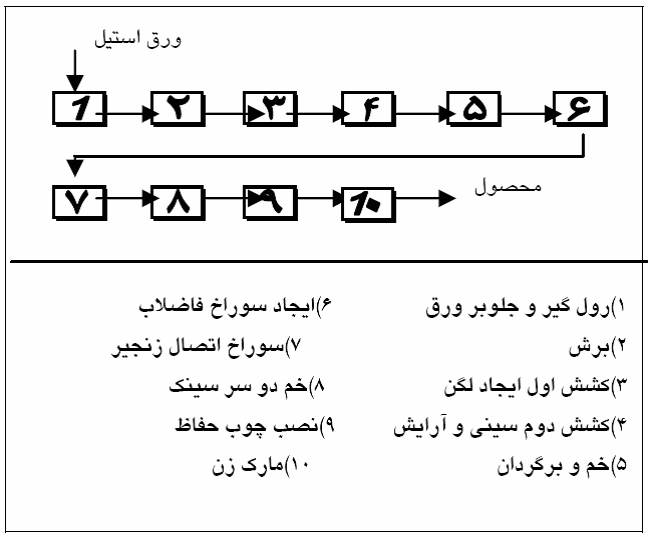 ورق استیل

۱ ۲ ۳ ۴ ۵ ۶

۷ ۸ ۹ ۱۰

محصول

۱)رول گیر و جلوبر ورق
۲)برش
۳)کشش اول ایجاد لگن
۴)کشش دوم سینی و آرایش
۵)خم و برگردان

۶)ایجاد سوراخ فاضلاب
۷)سوراخ اتصال زنجیر
۸)خم دو سر سینک
۹)نصب چوب حفاظ
۱۰)مارک زن